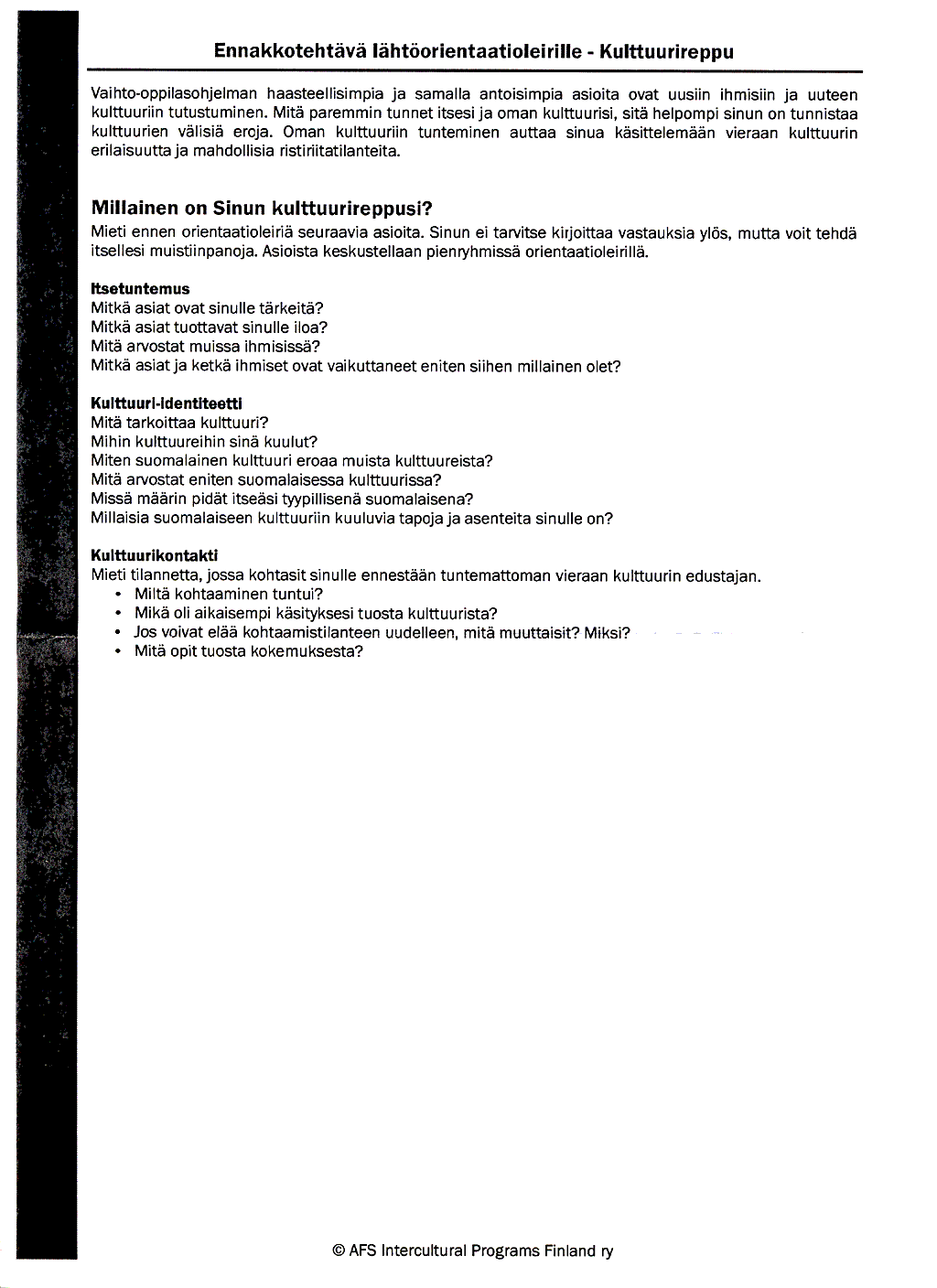 Ennakkotehtävä lähtöorientaatioleirille - Kulttuurireppu

Vaihto-oppilasohjelman haasteellisimpia ja samalla antoisimpia asioita ovat uusiin ihmisiin ja uuteen kulttuuriin tutustuminen. Mitä paremmin tunnet itsesi ja oman kulttuurisi, sitä helpompi sinun on tunnistaa kulttuurien välisiä eroja. Oman kulttuuriin tunteminen auttaa sinua käsittelemään vieraan kulttuurin erilaisuutta ja mahdollisia ristiriitatilanteita.

Millainen on Sinun kulttuurireppusi?
Mieti ennen orientaatioleiriä seuraavia asioita. Sinun ei tarvitse kirjoittaa vastauksia ylös, mutta voit tehdä itsellesi muistiinpanoja. Asioista keskustellaan pienryhmissä orientaatioleirillä.

Itsetuntemus
Mitkä asiat ovat sinulle tärkeitä?
Mitkä asiat tuottavat sinulle iloa?
Mitä arvostat muissa ihmisissä?
Mitkä asiat ja ketkä ihmiset ovat vaikuttaneet eniten siihen millainen olet?

Kulttuuri-identiteetti
Mitä tarkoittaa kulttuuri?
Mihin kulttuureihin sinä kuulut?
Miten suomalainen kulttuuri eroaa muista kulttuureista?
Mitä arvostat eniten suomalaisessa kulttuurissa?
Missä määrin pidät itseäsi tyypillisenä suomalaisena?
Millaisia suomalaiseen kulttuuriin kuuluvia tapoja ja asenteita sinulle on?

Kulttuurikontakti
Mieti tilannetta, jossa kohtasit sinulle ennestään tuntemattoman vieraan kulttuurin edustajan.
• Miltä kohtaaminen tuntui?
• Mikä oli aikaisempi käsityksesi tuosta kulttuurista?
• Jos voivat elää kohtaamistilanteen uudelleen, mitä muuttaisit? Miksi?
• Mitä opit tuosta kokemuksesta?

© AFS Intercultural Programs Finland ry